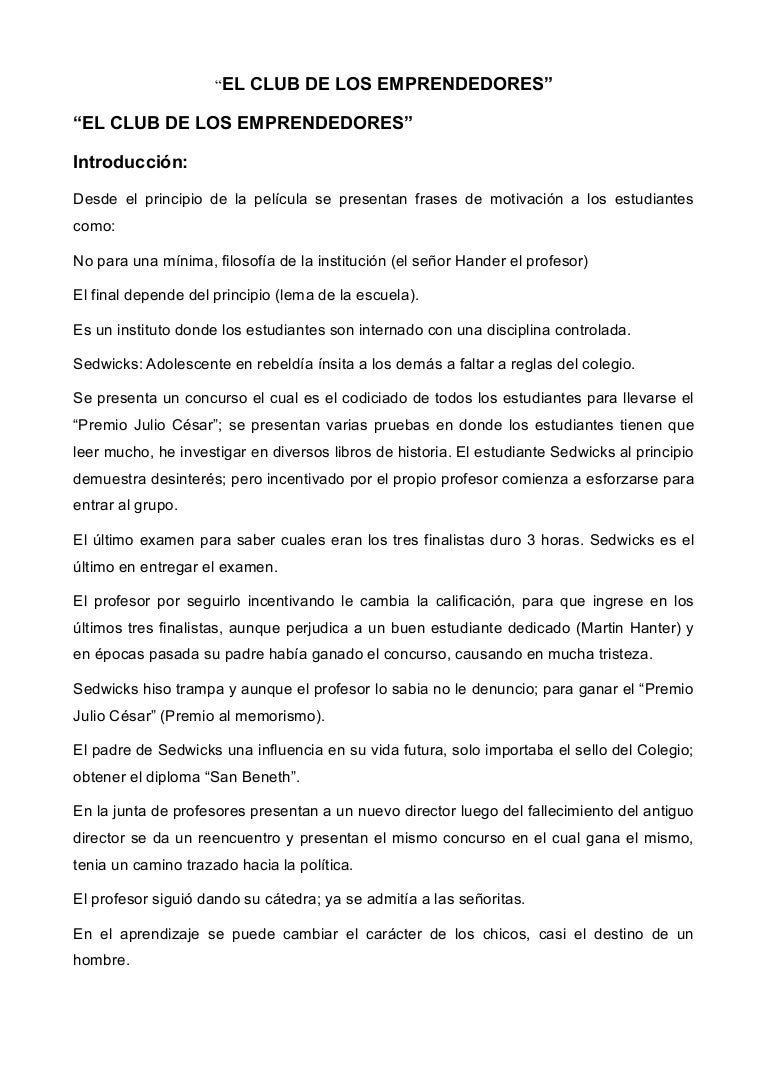 “EL CLUB DE LOS EMPRENDEDORES”

“EL CLUB DE LOS EMPRENDEDORES”

Introducción:

Desde el principio de la película se presentan frases de motivación a los estudiantes como:

No para una mínima, filosofía de la institución (el señor Hander el profesor)

El final depende del principio (lema de la escuela).

Es un instituto donde los estudiantes son internado con una disciplina controlada.

Sedwicks: Adolescente en rebeldía ínsita a los demás a faltar a reglas del colegio.

Se presenta un concurso el cual es el codiciado de todos los estudiantes para llevarse el “Premio Julio César”; se presentan varias pruebas en donde los estudiantes tienen que leer mucho, he investigar en diversos libros de historia. El estudiante Sedwicks al principio demuestra desinterés; pero incentivado por el propio profesor comienza a esforzarse para entrar al grupo.

El último examen para saber cuales eran los tres finalistas duro 3 horas. Sedwicks es el último en entregar el examen.

El profesor por seguirlo incentivando le cambia la calificación, para que ingrese en los últimos tres finalistas, aunque perjudica a un buen estudiante dedicado (Martin Hanter) y en épocas pasada su padre había ganado el concurso, causando en mucha tristeza.

Sedwicks hiso trampa y aunque el profesor lo sabia no le denuncio; para ganar el “Premio Julio César” (Premio al memorismo).

El padre de Sedwicks una influencia en su vida futura, solo importaba el sello del Colegio; obtener el diploma “San Beneth”.

En la junta de profesores presentan a un nuevo director luego del fallecimiento del antiguo director se da un reencuentro y presentan el mismo concurso en el cual gana el mismo, tenia un camino trazado hacia la política.

El profesor siguió dando su cátedra; ya se admitía a las señoritas.

En el aprendizaje se puede cambiar el carácter de los chicos, casi el destino de un hombre.